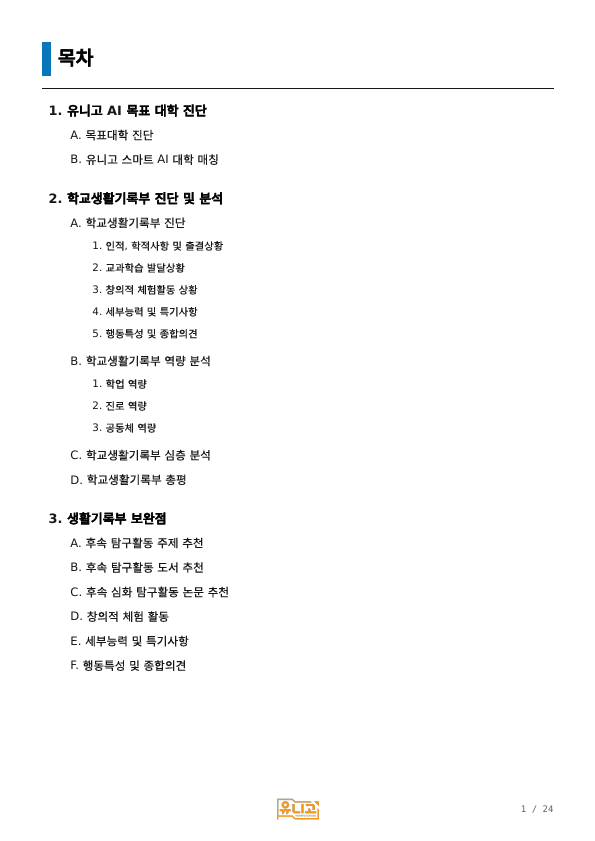 목차

1. 유니고 AI 목표 대학 진단

A. 목표대학 진단

B. 유니고 스마트 AI 대학 매칭

2. 학교생활기록부 진단 및 분석

A. 학교생활기록부 진단

1. 인적, 학적사항 및 출결상황

2. 교과학습 발달상황

3. 창의적 체험활동 상황

4. 세부능력 및 특기사항

5. 행동특성 및 종합의견

B. 학교생활기록부 역량 분석

1. 학업 역량

2. 진로 역량

3. 공동체 역량

C. 학교생활기록부 심층 분석

D. 학교생활기록부 총평

3. 생활기록부 보완점

A. 후속 탐구활동 주제 추천

B. 후속 탐구활동 도서 추천

C. 후속 심화 탐구활동 논문 추천

D. 창의적 체험 활동

E. 세부능력 및 특기사항

F. 행동특성 및 종합의견

유니고

1 / 24